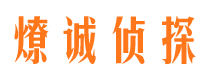 燎诚侦探